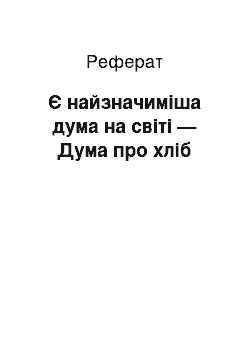 Реферат

Є найзначиміша дума на світі — Дума про хліб